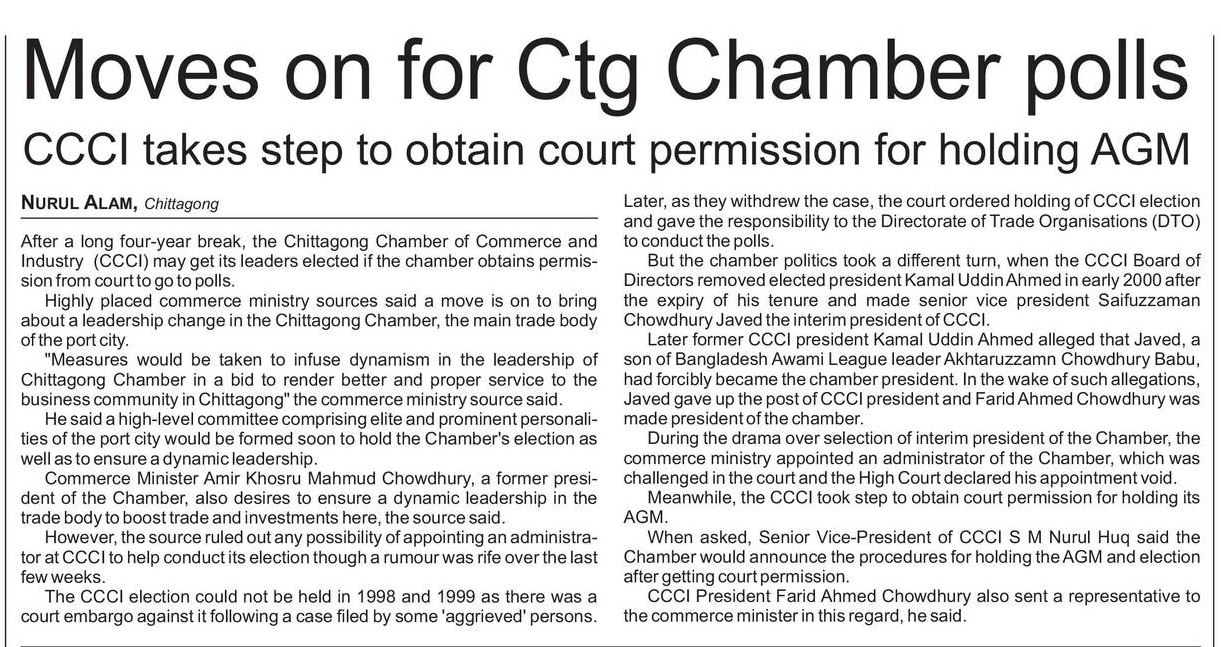 Moves on for Ctg Chamber polls

CCCI takes step to obtain court permission for holding AGM

NURUL ALAM, Chittagong

After a long four-year break, the Chittagong Chamber of Commerce and Industry (CCCI) may get its leaders elected if the chamber obtains permission from court to go to polls.

Highly placed commerce ministry sources said a move is on to bring about a leadership change in the Chittagong Chamber, the main trade body of the port city.

"Measures would be taken to infuse dynamism in the leadership of Chittagong Chamber in a bid to render better and proper service to the business community in Chittagong" the commerce ministry source said.

He said a high-level committee comprising elite and prominent personalities of the port city would be formed soon to hold the Chamber's election as well as to ensure a dynamic leadership.

Commerce Minister Amir Khosru Mahmud Chowdhury, a former president of the Chamber, also desires to ensure a dynamic leadership in the trade body to boost trade and investments here, the source said.

However, the source ruled out any possibility of appointing an administrator at CCCI to help conduct its election though a rumour was rife over the last few weeks.

The CCCI election could not be held in 1998 and 1999 as there was a court embargo against it following a case filed by some 'aggrieved' persons. Later, as they withdrew the case, the court ordered holding of CCCI election and gave the responsibility to the Directorate of Trade Organisations (DTO) to conduct the polls.

But the chamber politics took a different turn, when the CCCI Board of Directors removed elected president Kamal Uddin Ahmed in early 2000 after the expiry of his tenure and made senior vice president Saifuzzaman Chowdhury Javed the interim president of CCCI.

Later former CCCI president Kamal Uddin Ahmed alleged that Javed, a son of Bangladesh Awami League leader Akhtaruzzamn Chowdhury Babu, had forcibly became the chamber president. In the wake of such allegations, Javed gave up the post of CCCI president and Farid Ahmed Chowdhury was made president of the chamber.

During the drama over selection of interim president of the Chamber, the commerce ministry appointed an administrator of the Chamber, which was challenged in the court and the High Court declared his appointment void.

Meanwhile, the CCCI took step to obtain court permission for holding its AGM.

When asked, Senior Vice-President of CCCI S M Nurul Huq said the Chamber would announce the procedures for holding the AGM and election after getting court permission.

CCCI President Farid Ahmed Chowdhury also sent a representative to the commerce minister in this regard, he said.